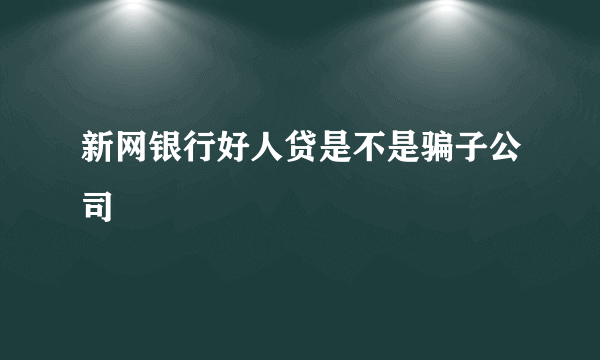 新网银行好人贷是不是骗子公司